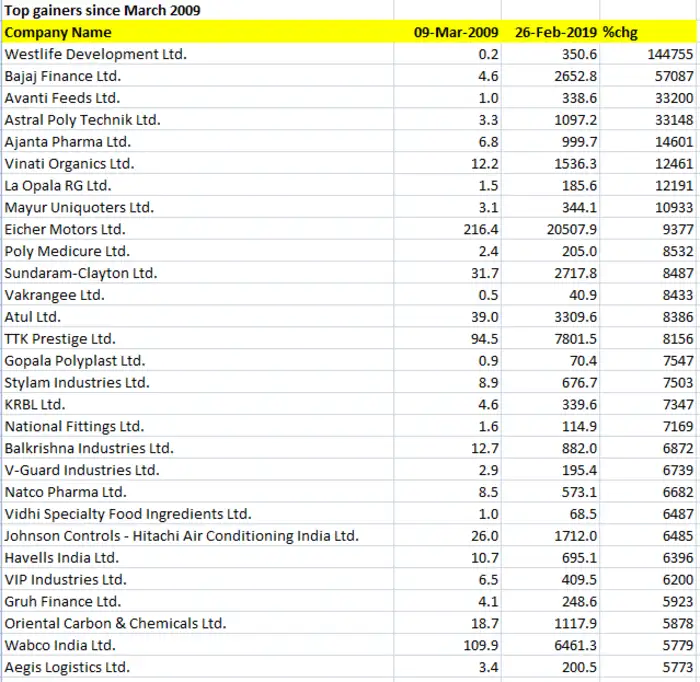 Top gainers since March 2009

| Company Name | 09-Mar-2009 | 26-Feb-2019 | %chg |
|---|---|---|---|
| Westlife Development Ltd. | 0.2 | 350.6 | 144755 |
| Bajaj Finance Ltd. | 4.6 | 2652.8 | 57087 |
| Avanti Feeds Ltd. | 1.0 | 338.6 | 33200 |
| Astral Poly Technik Ltd. | 3.3 | 1097.2 | 33148 |
| Ajanta Pharma Ltd. | 6.8 | 999.7 | 14601 |
| Vinati Organics Ltd. | 12.2 | 1536.3 | 12461 |
| La Opala RG Ltd. | 1.5 | 185.6 | 12191 |
| Mayur Uniquoters Ltd. | 3.1 | 344.1 | 10933 |
| Eicher Motors Ltd. | 216.4 | 20507.9 | 9377 |
| Poly Medicure Ltd. | 2.4 | 205.0 | 8532 |
| Sundaram-Clayton Ltd. | 31.7 | 2717.8 | 8487 |
| Vakrangee Ltd. | 0.5 | 40.9 | 8433 |
| Atul Ltd. | 39.0 | 3309.6 | 8386 |
| TTK Prestige Ltd. | 94.5 | 7801.5 | 8156 |
| Gopala Polyplast Ltd. | 0.9 | 70.4 | 7547 |
| Stylam Industries Ltd. | 8.9 | 676.7 | 7503 |
| KRBL Ltd. | 4.6 | 339.6 | 7347 |
| National Fittings Ltd. | 1.6 | 114.9 | 7169 |
| Balkrishna Industries Ltd. | 12.7 | 882.0 | 6872 |
| V-Guard Industries Ltd. | 2.9 | 195.4 | 6739 |
| Natco Pharma Ltd. | 8.5 | 573.1 | 6682 |
| Vidhi Specialty Food Ingredients Ltd. | 1.0 | 68.5 | 6487 |
| Johnson Controls - Hitachi Air Conditioning India Ltd. | 26.0 | 1712.0 | 6485 |
| Havells India Ltd. | 10.7 | 695.1 | 6396 |
| VIP Industries Ltd. | 6.5 | 409.5 | 6200 |
| Gruh Finance Ltd. | 4.1 | 248.6 | 5923 |
| Oriental Carbon & Chemicals Ltd. | 18.7 | 1117.9 | 5878 |
| Wabco India Ltd. | 109.9 | 6461.3 | 5779 |
| Aegis Logistics Ltd. | 3.4 | 200.5 | 5773 |